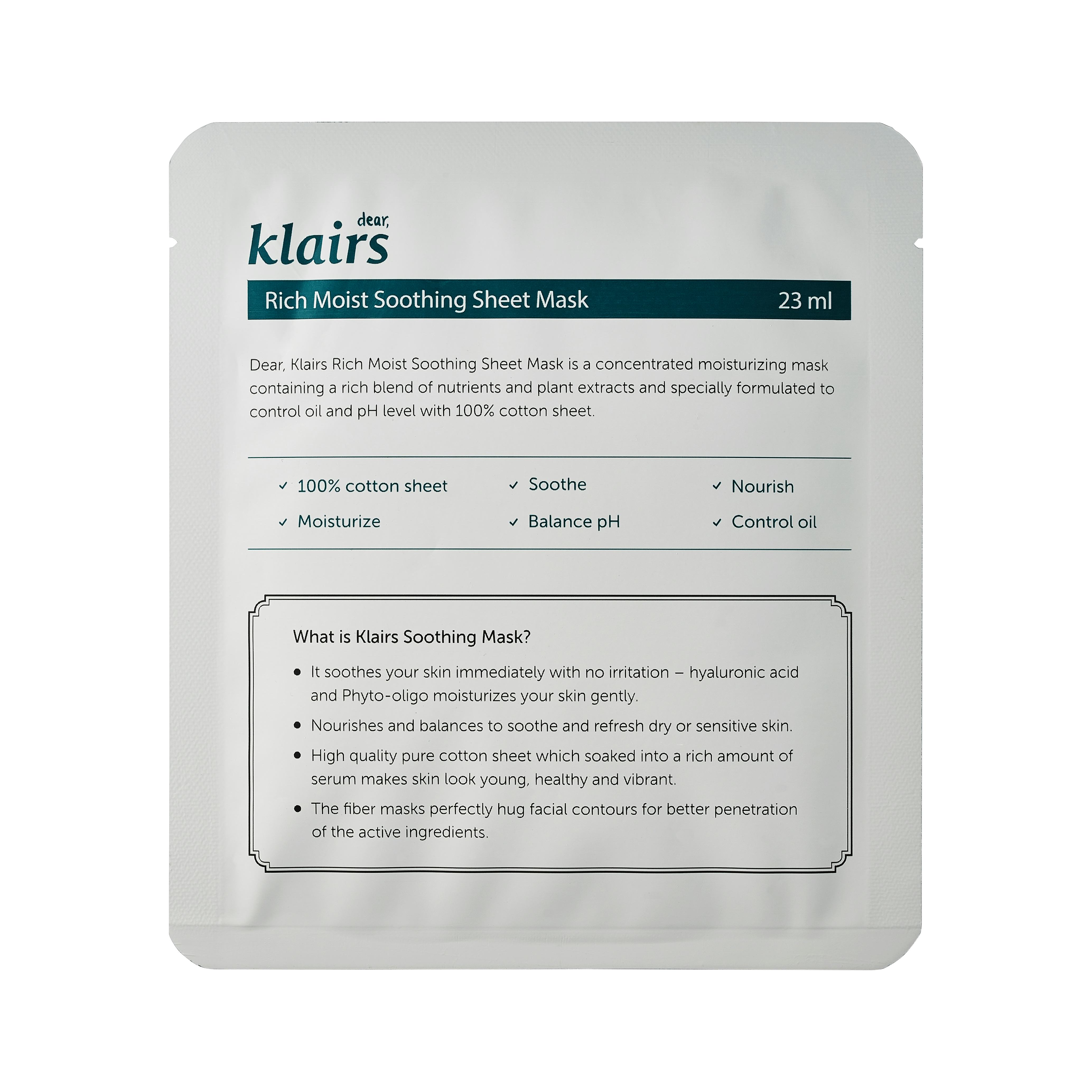 dear,
klairs

Rich Moist Soothing Sheet Mask 23 ml

Dear, Klairs Rich Moist Soothing Sheet Mask is a concentrated moisturizing mask containing a rich blend of nutrients and plant extracts and specially formulated to control oil and pH level with 100% cotton sheet.

✓ 100% cotton sheet
✓ Moisturize
✓ Soothe
✓ Balance pH
✓ Nourish
✓ Control oil

What is Klairs Soothing Mask?

• It soothes your skin immediately with no irritation – hyaluronic acid and Phyto-oligo moisturizes your skin gently.
• Nourishes and balances to soothe and refresh dry or sensitive skin.
• High quality pure cotton sheet which soaked into a rich amount of serum makes skin look young, healthy and vibrant.
• The fiber masks perfectly hug facial contours for better penetration of the active ingredients.